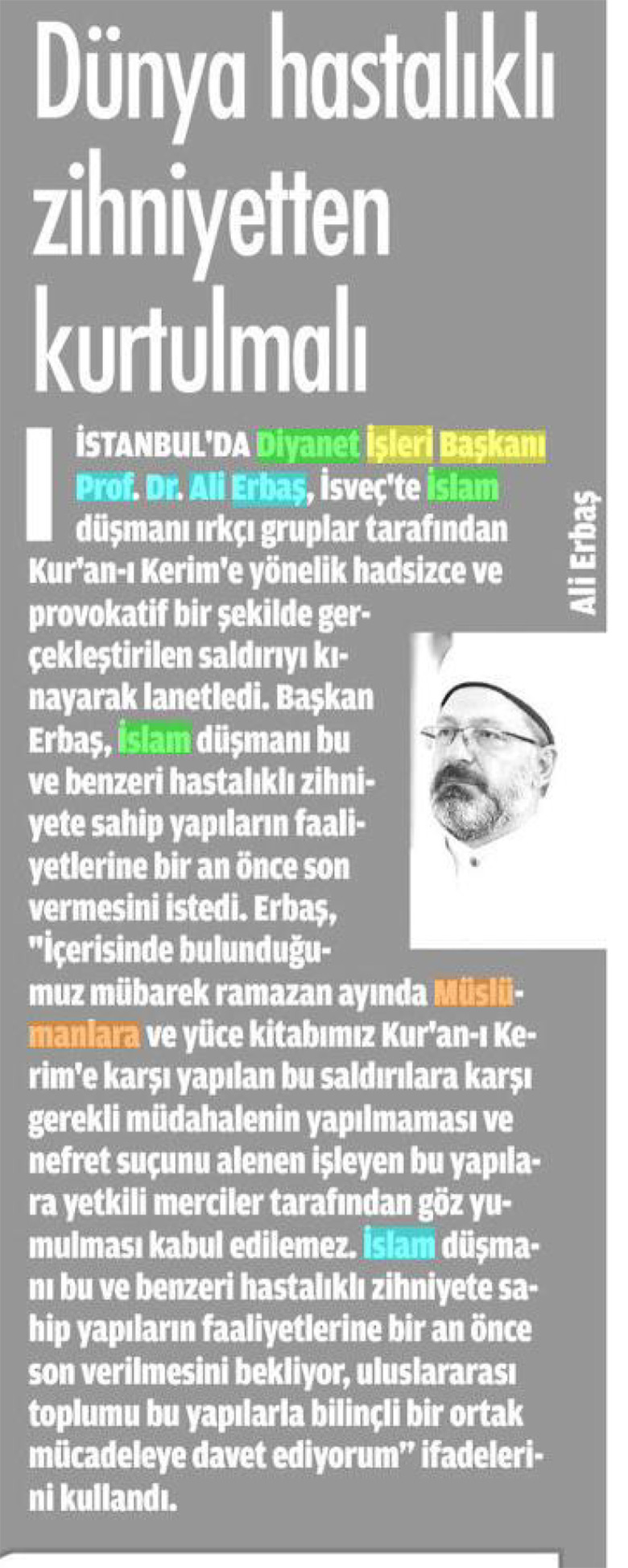 Dünya hastalıklı zihniyetten kurtulmalı

İSTANBUL'DA Diyanet İşleri Başkanı Prof. Dr. Ali Erbaş, İsveç'te İslam düşmanı ırkçı gruplar tarafından Kur'an-ı Kerim'e yönelik hadsizce ve provokatif bir şekilde gerçekleştirilen saldırıyı kınayarak lanetledi. Başkan Erbaş, İslam düşmanı bu ve benzeri hastalıklı zihniyete sahip yapıların faaliyetlerine bir an önce son vermesini istedi. Erbaş, "İçerisinde bulunduğumuz mübarek ramazan ayında Müslümanlara ve yüce kitabımız Kur'an-ı Kerim'e karşı yapılan bu saldırılara karşı gerekli müdahalenin yapılmaması ve nefret suçunu alenen işleyen bu yapılara yetkili merciler tarafından göz yumulması kabul edilemez. İslam düşmanı bu ve benzeri hastalıklı zihniyete sahip yapıların faaliyetlerine bir an önce son verilmesini bekliyor, uluslararası toplumu bu yapılarla bilinçli bir ortak mücadeleye davet ediyorum" ifadelerini kullandı.

Ali Erbaş